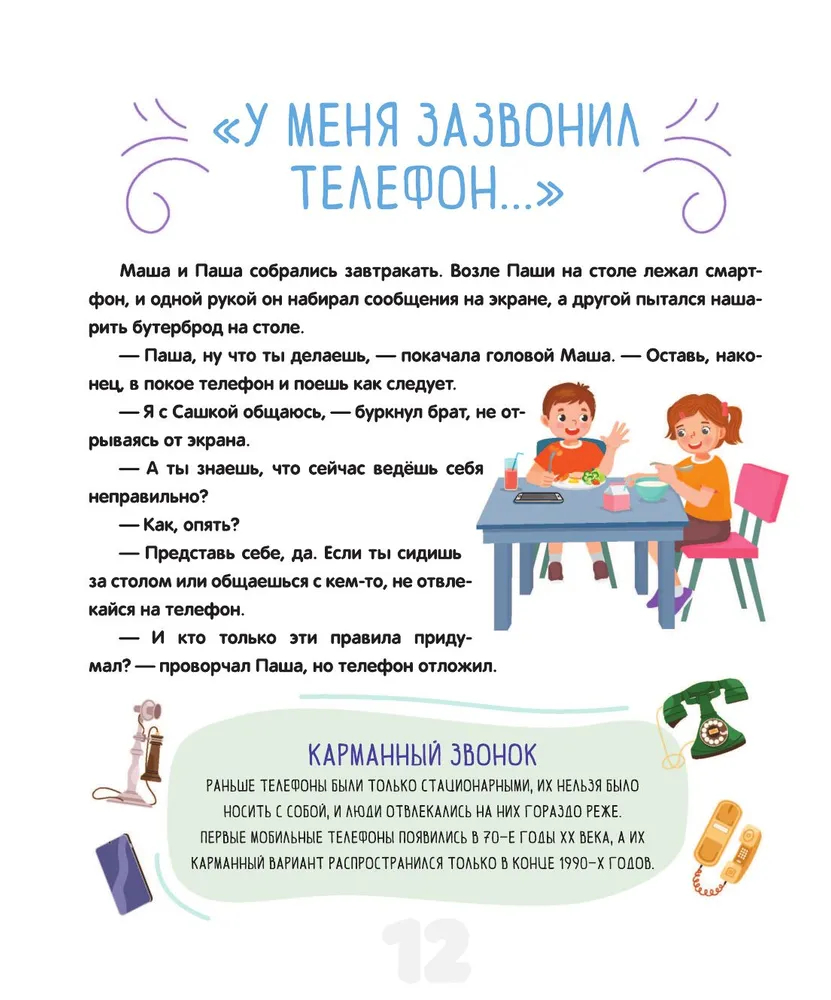 «У МЕНЯ ЗАЗВОНИЛ ТЕЛЕФОН...»

Маша и Паша собрались завтракать. Возле Паши на столе лежал смартфон, и одной рукой он набирал сообщения на экране, а другой пытался нашарить бутерброд на столе.

— Паша, ну что ты делаешь, — покачала головой Маша. — Оставь, наконец, в покое телефон и поешь как следует.

— Я с Сашкой общаюсь, — буркнул брат, не отрываясь от экрана.

— А ты знаешь, что сейчас ведёшь себя неправильно?

— Как, опять?

— Представь себе, да. Если ты сидишь за столом или общаешься с кем-то, не отвлекайся на телефон.

— И кто только эти правила придумал? — проворчал Паша, но телефон отложил.

КАРМАННЫЙ ЗВОНОК

РАНЬШЕ ТЕЛЕФОНЫ БЫЛИ ТОЛЬКО СТАЦИОНАРНЫМИ, ИХ НЕЛЬЗЯ БЫЛО НОСИТЬ С СОБОЙ, И ЛЮДИ ОТВЛЕКАЛИСЬ НА НИХ ГОРАЗДО РЕЖЕ. ПЕРВЫЕ МОБИЛЬНЫЕ ТЕЛЕФОНЫ ПОЯВИЛИСЬ В 70-Е ГОДЫ XX ВЕКА, А ИХ КАРМАННЫЙ ВАРИАНТ РАСПРОСТРАНИЛСЯ ТОЛЬКО В КОНЦЕ 1990-Х ГОДОВ.

12